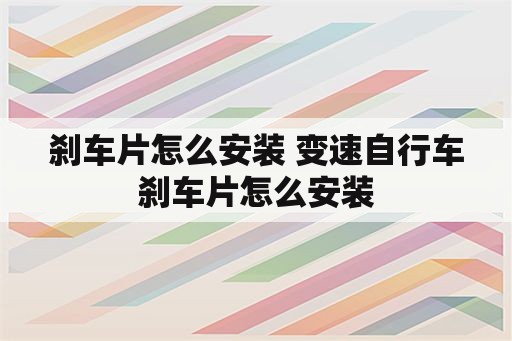 刹车片怎么安装 变速自行车刹车片怎么安装